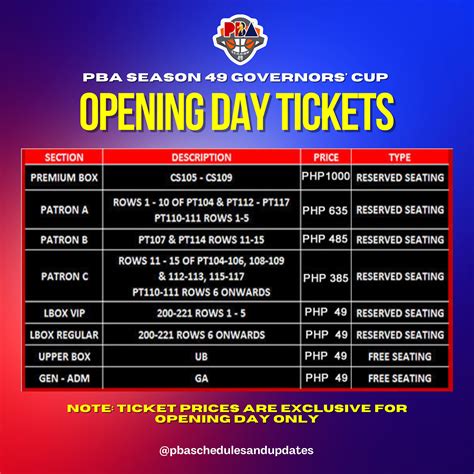 PBA

PBA SEASON 49 GOVERNORS' CUP

OPENING DAY TICKETS

| SECTION | DESCRIPTION | PRICE | TYPE |
|---|---|---|---|
| PREMIUM BOX | CS105 - CS109 | PHP1000 | RESERVED SEATING |
| PATRON A | ROWS 1 - 10 OF PT104 & PT112 - PT117 PT110-111 ROWS 1-5 | PHP 635 | RESERVED SEATING |
| PATRON B | PT107 & PT114 ROWS 11-15 | PHP 485 | RESERVED SEATING |
| PATRON C | ROWS 11 - 15 OF PT104-106, 108-109 & 112-113, 115-117 PT110-111 ROWS 6 ONWARDS | PHP 385 | RESERVED SEATING |
| LBOX VIP | 200-221 ROWS 1 - 5 | PHP 49 | RESERVED SEATING |
| LBOX REGULAR | 200-221 ROWS 6 ONWARDS | PHP 49 | RESERVED SEATING |
| UPPER BOX | UB | PHP 49 | FREE SEATING |
| GEN - ADM | GA | PHP 49 | FREE SEATING |

NOTE: TICKET PRICES ARE EXCLUSIVE FOR OPENING DAY ONLY

@pbaschedulesandupdates